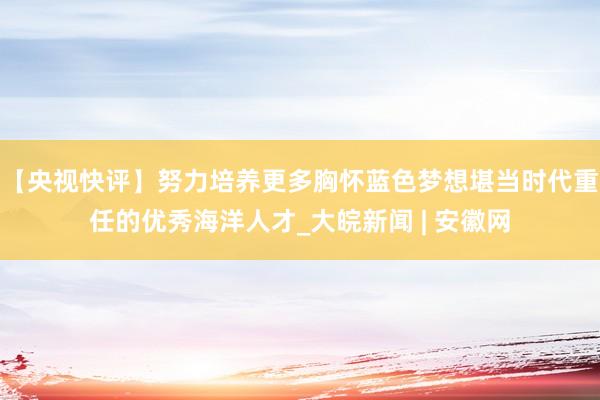 【央视快评】努力培养更多胸怀蓝色梦想堪当时代重任的优秀海洋人才_大皖新闻 | 安徽网